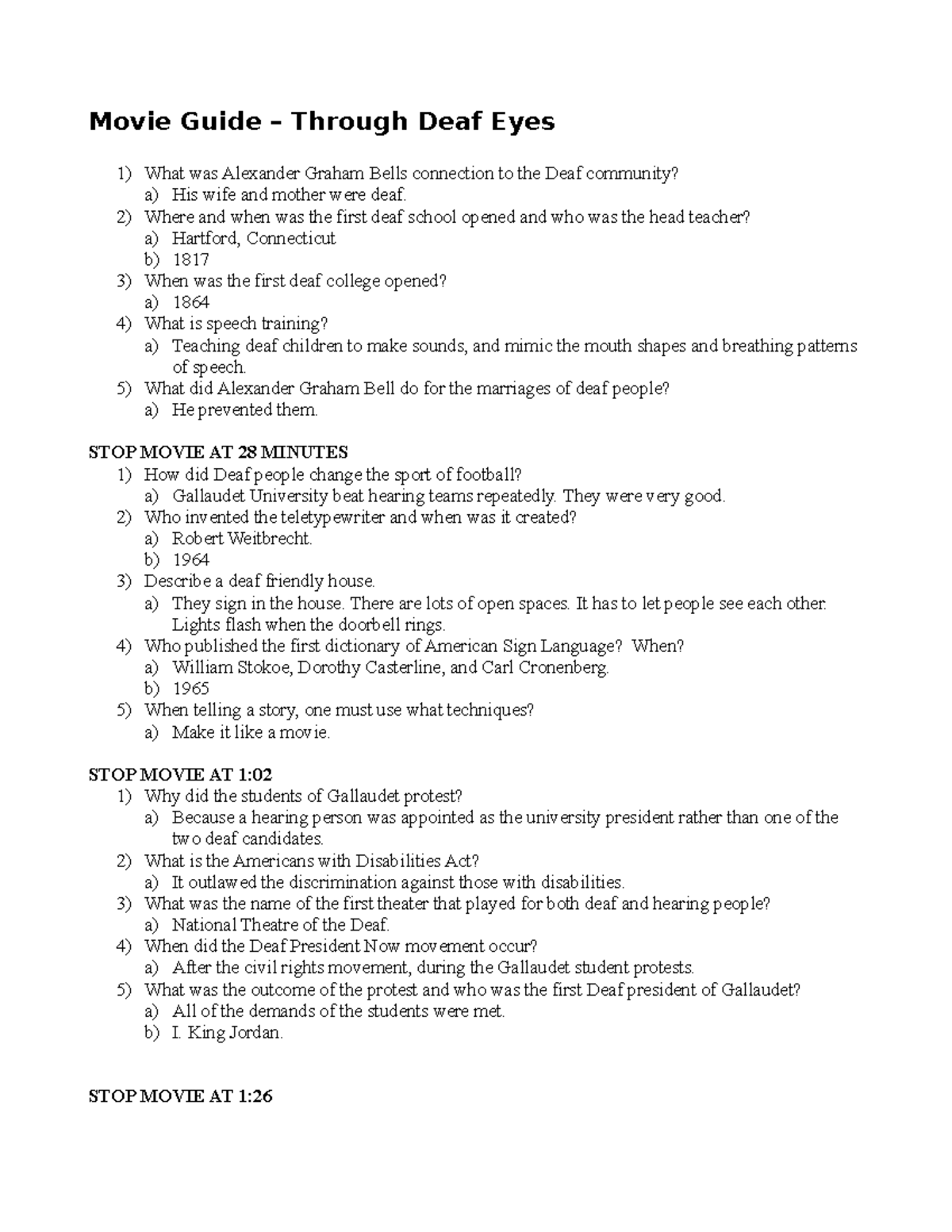 Movie Guide – Through Deaf Eyes

1) What was Alexander Graham Bells connection to the Deaf community?
a) His wife and mother were deaf.
2) Where and when was the first deaf school opened and who was the head teacher?
a) Hartford, Connecticut
b) 1817
3) When was the first deaf college opened?
a) 1864
4) What is speech training?
a) Teaching deaf children to make sounds, and mimic the mouth shapes and breathing patterns of speech.
5) What did Alexander Graham Bell do for the marriages of deaf people?
a) He prevented them.

STOP MOVIE AT 28 MINUTES
1) How did Deaf people change the sport of football?
a) Gallaudet University beat hearing teams repeatedly. They were very good.
2) Who invented the teletypewriter and when was it created?
a) Robert Weitbrecht.
b) 1964
3) Describe a deaf friendly house.
a) They sign in the house. There are lots of open spaces. It has to let people see each other. Lights flash when the doorbell rings.
4) Who published the first dictionary of American Sign Language? When?
a) William Stokoe, Dorothy Casterline, and Carl Cronenberg.
b) 1965
5) When telling a story, one must use what techniques?
a) Make it like a movie.

STOP MOVIE AT 1:02
1) Why did the students of Gallaudet protest?
a) Because a hearing person was appointed as the university president rather than one of the two deaf candidates.
2) What is the Americans with Disabilities Act?
a) It outlawed the discrimination against those with disabilities.
3) What was the name of the first theater that played for both deaf and hearing people?
a) National Theatre of the Deaf.
4) When did the Deaf President Now movement occur?
a) After the civil rights movement, during the Gallaudet student protests.
5) What was the outcome of the protest and who was the first Deaf president of Gallaudet?
a) All of the demands of the students were met.
b) I. King Jordan.

STOP MOVIE AT 1:26